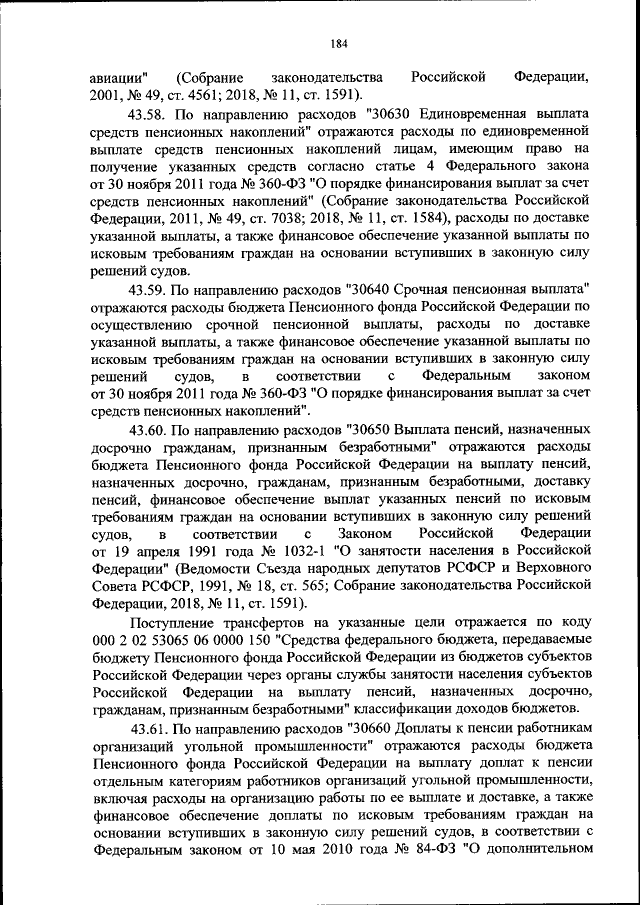 184

авиации" (Собрание законодательства Российской Федерации, 2001, № 49, ст. 4561; 2018, № 11, ст. 1591).

43.58. По направлению расходов "30630 Единовременная выплата средств пенсионных накоплений" отражаются расходы по единовременной выплате средств пенсионных накоплений лицам, имеющим право на получение указанных средств согласно статье 4 Федерального закона от 30 ноября 2011 года № 360-ФЗ "О порядке финансирования выплат за счет средств пенсионных накоплений" (Собрание законодательства Российской Федерации, 2011, № 49, ст. 7038; 2018, № 11, ст. 1584), расходы по доставке указанной выплаты, а также финансовое обеспечение указанной выплаты по исковым требованиям граждан на основании вступивших в законную силу решений судов.

43.59. По направлению расходов "30640 Срочная пенсионная выплата" отражаются расходы бюджета Пенсионного фонда Российской Федерации по осуществлению срочной пенсионной выплаты, расходы по доставке указанной выплаты, а также финансовое обеспечение указанной выплаты по исковым требованиям граждан на основании вступивших в законную силу решений судов, в соответствии с Федеральным законом от 30 ноября 2011 года № 360-ФЗ "О порядке финансирования выплат за счет средств пенсионных накоплений".

43.60. По направлению расходов "30650 Выплата пенсий, назначенных досрочно гражданам, признанным безработными" отражаются расходы бюджета Пенсионного фонда Российской Федерации на выплату пенсий, назначенных досрочно, гражданам, признанным безработными, доставку пенсий, финансовое обеспечение выплат указанных пенсий по исковым требованиям граждан на основании вступивших в законную силу решений судов, в соответствии с Законом Российской Федерации от 19 апреля 1991 года № 1032-1 "О занятости населения в Российской Федерации" (Ведомости Съезда народных депутатов РСФСР и Верховного Совета РСФСР, 1991, № 18, ст. 565; Собрание законодательства Российской Федерации, 2018, № 11, ст. 1591).

Поступление трансфертов на указанные цели отражается по коду 000 2 02 53065 06 0000 150 "Средства федерального бюджета, передаваемые бюджету Пенсионного фонда Российской Федерации из бюджетов субъектов Российской Федерации через органы службы занятости населения субъектов Российской Федерации на выплату пенсий, назначенных досрочно, гражданам, признанным безработными" классификации доходов бюджетов.

43.61. По направлению расходов "30660 Доплаты к пенсии работникам организаций угольной промышленности" отражаются расходы бюджета Пенсионного фонда Российской Федерации на выплату доплат к пенсии отдельным категориям работников организаций угольной промышленности, включая расходы на организацию работы по ее выплате и доставке, а также финансовое обеспечение доплаты по исковым требованиям граждан на основании вступивших в законную силу решений судов, в соответствии с Федеральным законом от 10 мая 2010 года № 84-ФЗ "О дополнительном